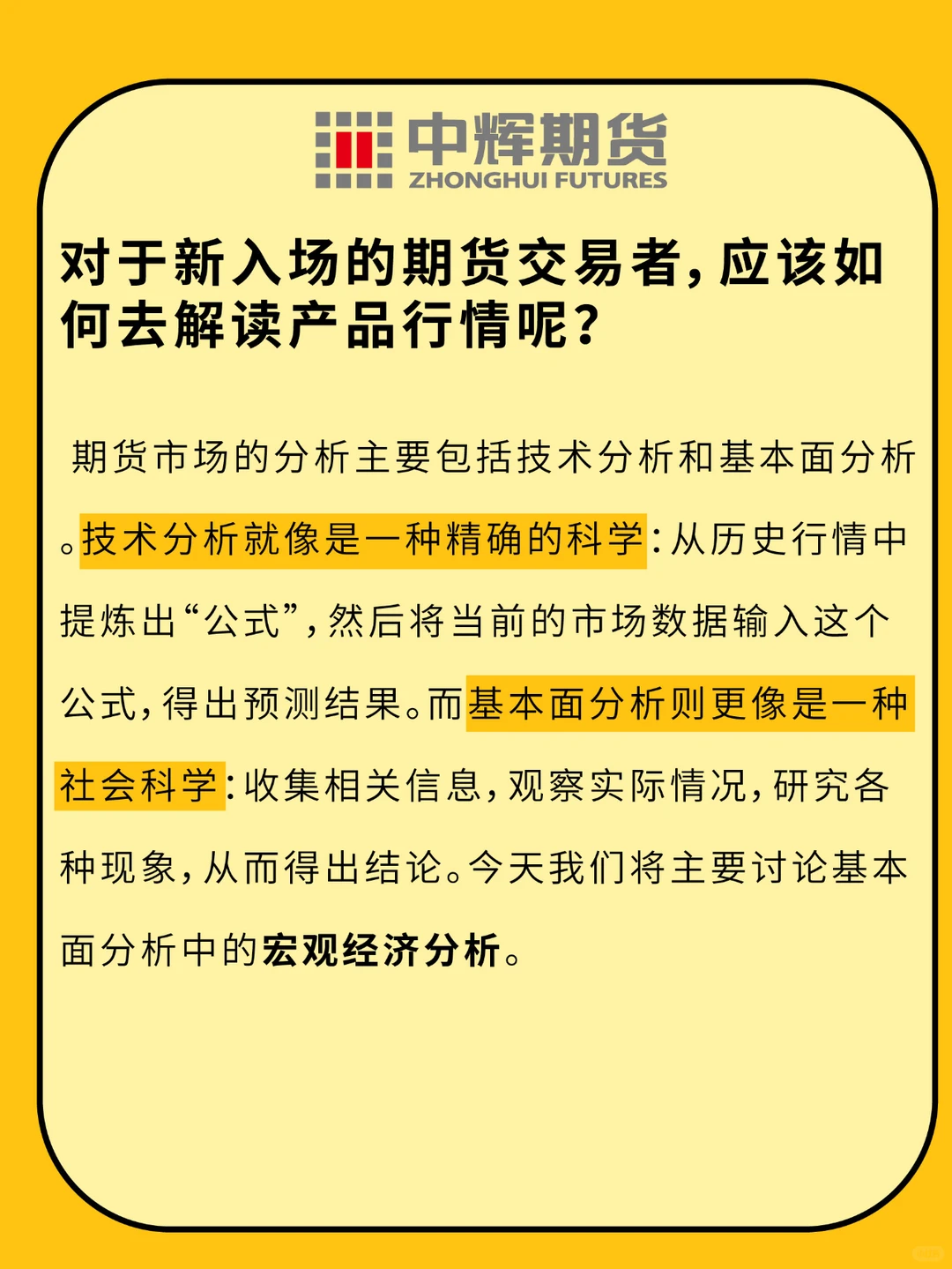 中辉期货
ZHONGHUI FUTURES

对于新入场的期货交易者，应该如何去解读产品行情呢？

期货市场的分析主要包括技术分析和基本面分析。技术分析就像是一种精确的科学：从历史行情中提炼出“公式”，然后将当前的市场数据输入这个公式，得出预测结果。而基本面分析则更像是一种社会科学：收集相关信息，观察实际情况，研究各种现象，从而得出结论。今天我们将主要讨论基本面分析中的宏观经济分析。